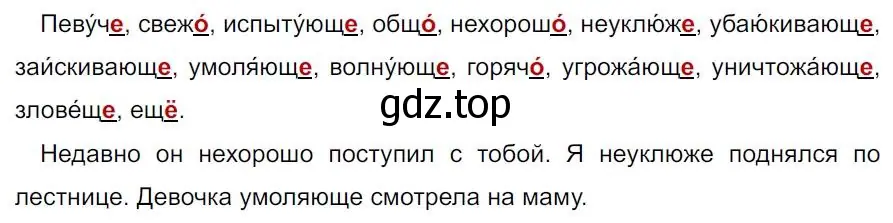 Певу́че, свежо́, испыту́юще, общо́, нехорошо́, неуклю́же, убаю́кивающе, заи́скивающе, умоля́юще, волну́юще, горячо́, угрожа́юще, уничтожа́юще, злове́ще, ещё.

gdz.top

Недавно он нехорошо поступил с тобой. Я неуклюже поднялся по лестнице. Девочка умоляюще смотрела на маму.